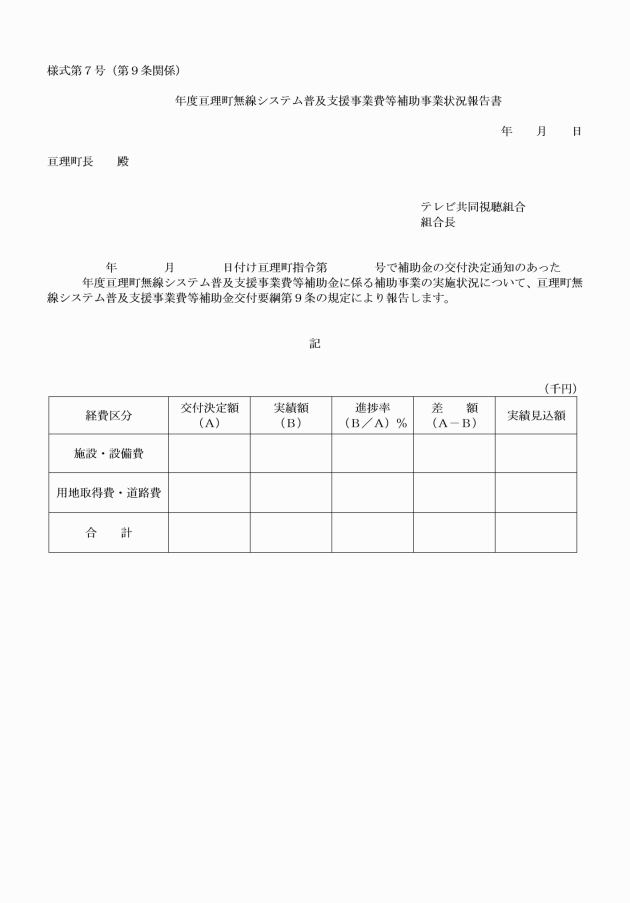 様式第７号（第９条関係）

年度亘理町無線システム普及支援事業費等補助事業状況報告書

年　　月　　日

亘理町長　　殿

テレビ共同視聴組合
組合長

年　　　月　　　日付け亘理町指令第　　　号で補助金の交付決定通知のあった　　年度亘理町無線システム普及支援事業費等補助金に係る補助事業の実施状況について、亘理町無線システム普及支援事業費等補助金交付要綱第９条の規定により報告します。

記

（千円）

| 経費区分 | 交付決定額（A） | 実績額（B） | 進捗率（B／A）％ | 差　額（A－B） | 実績見込額 |
|---|---|---|---|---|---|
| 施設・設備費 | | | | | |
| 用地取得費・道路費 | | | | | |
| 合　計 | | | | | |